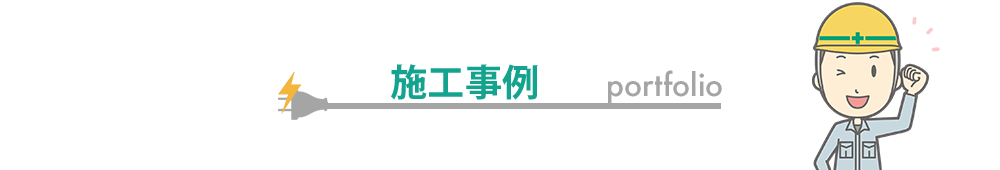 施工事例

portfolio